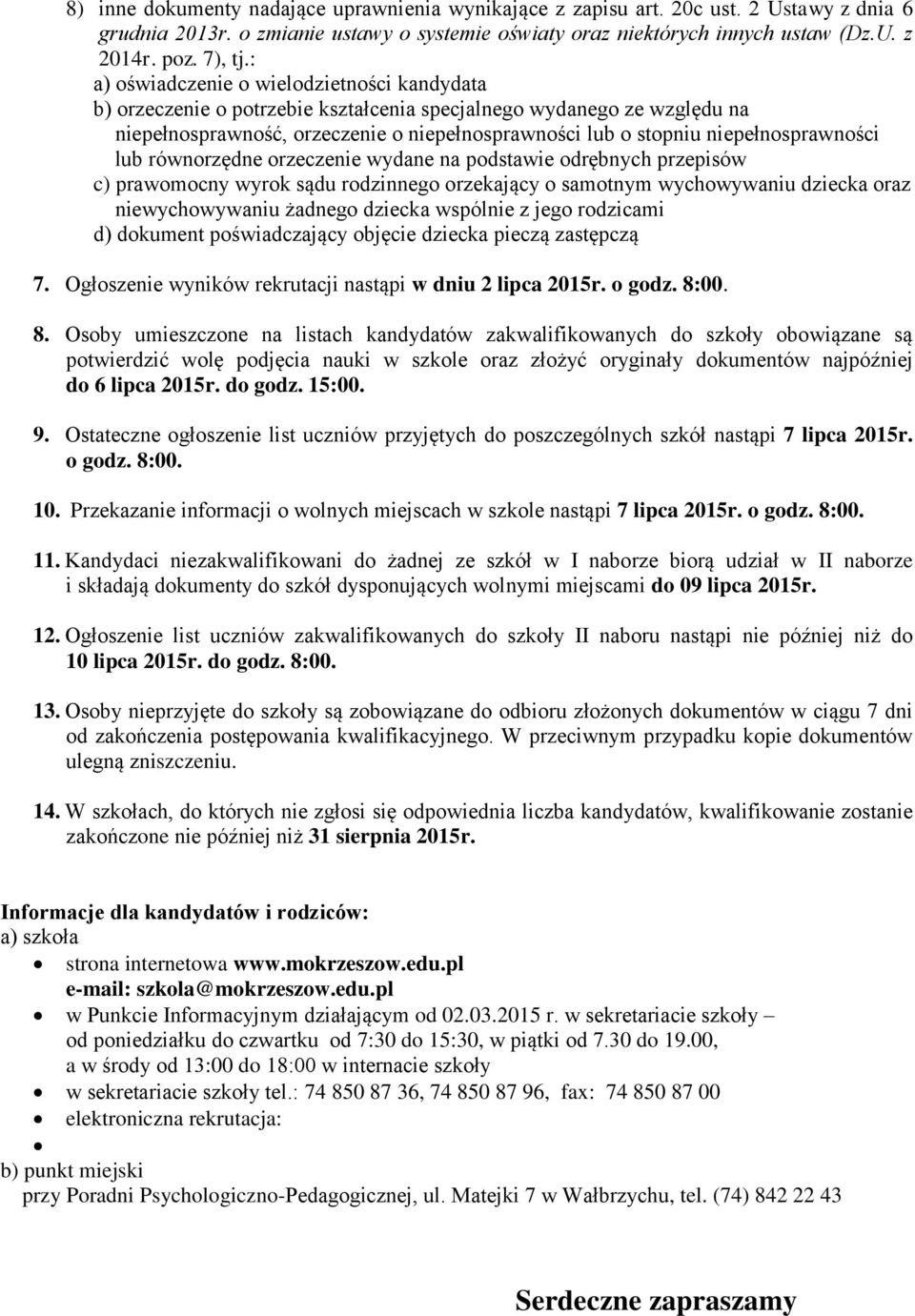 8) inne dokumenty nadające uprawnienia wynikające z zapisu art. 20c ust. 2 Ustawy z dnia 6 grudnia 2013r. o zmianie ustawy o systemie oświaty oraz niektórych innych ustaw (Dz.U. z 2014r. poz. 7), tj.:
a) oświadczenie o wielodzietności kandydata
b) orzeczenie o potrzebie kształcenia specjalnego wydanego ze względu na niepełnosprawność, orzeczenie o niepełnosprawności lub o stopniu niepełnosprawności lub równorzędne orzeczenie wydane na podstawie odrębnych przepisów
c) prawomocny wyrok sądu rodzinnego orzekający o samotnym wychowywaniu dziecka oraz niewychowywaniu żadnego dziecka wspólnie z jego rodzicami
d) dokument poświadczający objęcie dziecka pieczą zastępczą

7. Ogłoszenie wyników rekrutacji nastąpi w dniu 2 lipca 2015r. o godz. 8:00.

8. Osoby umieszczone na listach kandydatów zakwalifikowanych do szkoły obowiązane są potwierdzić wolę podjęcia nauki w szkole oraz złożyć oryginały dokumentów najpóźniej do 6 lipca 2015r. do godz. 15:00.

9. Ostateczne ogłoszenie list uczniów przyjętych do poszczególnych szkół nastąpi 7 lipca 2015r. o godz. 8:00.

10. Przekazanie informacji o wolnych miejscach w szkole nastąpi 7 lipca 2015r. o godz. 8:00.

11. Kandydaci niezakwalifikowani do żadnej ze szkół w I naborze biorą udział w II naborze i składają dokumenty do szkół dysponujących wolnymi miejscami do 09 lipca 2015r.

12. Ogłoszenie list uczniów zakwalifikowanych do szkoły II naboru nastąpi nie później niż do 10 lipca 2015r. do godz. 8:00.

13. Osoby nieprzyjęte do szkoły są zobowiązane do odbioru złożonych dokumentów w ciągu 7 dni od zakończenia postępowania kwalifikacyjnego. W przeciwnym przypadku kopie dokumentów ulegną zniszczeniu.

14. W szkołach, do których nie zgłosi się odpowiednia liczba kandydatów, kwalifikowanie zostanie zakończone nie później niż 31 sierpnia 2015r.

Informacje dla kandydatów i rodziców:
a) szkoła
• strona internetowa www.mokrzeszow.edu.pl
e-mail: szkola@mokrzeszow.edu.pl
• w Punkcie Informacyjnym działającym od 02.03.2015 r. w sekretariacie szkoły – od poniedziałku do czwartku od 7:30 do 15:30, w piątki od 7.30 do 19.00, a w środy od 13:00 do 18:00 w internacie szkoły
• w sekretariacie szkoły tel.: 74 850 87 36, 74 850 87 96, fax: 74 850 87 00
• elektroniczna rekrutacja:
•
b) punkt miejski
przy Poradni Psychologiczno-Pedagogicznej, ul. Matejki 7 w Wałbrzychu, tel. (74) 842 22 43

Serdeczne zapraszamy